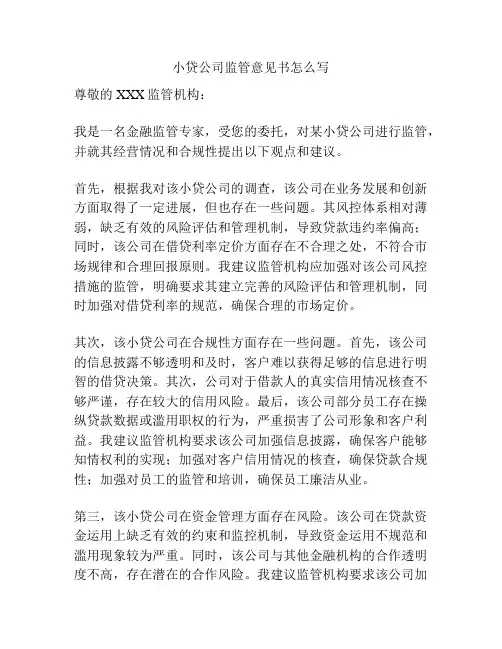 小贷公司监管意见书怎么写

尊敬的 XXX 监管机构：

我是一名金融监管专家，受您的委托，对某小贷公司进行监管，并就其经营情况和合规性提出以下观点和建议。

首先，根据我对该小贷公司的调查，该公司在业务发展和创新方面取得了一定进展，但也存在一些问题。其风控体系相对薄弱，缺乏有效的风险评估和管理机制，导致贷款违约率偏高；同时，该公司在借贷利率定价方面存在不合理之处，不符合市场规律和合理回报原则。我建议监管机构应加强对该公司风控措施的监管，明确要求其建立完善的风险评估和管理机制，同时加强对借贷利率的规范，确保合理的市场定价。

其次，该小贷公司在合规性方面存在一些问题。首先，该公司的信息披露不够透明和及时，客户难以获得足够的信息进行明智的借贷决策。其次，公司对于借款人的真实信用情况核查不够严谨，存在较大的信用风险。最后，该公司部分员工存在操纵贷款数据或滥用职权的行为，严重损害了公司形象和客户利益。我建议监管机构要求该公司加强信息披露，确保客户能够知情权利的实现；加强对客户信用情况的核查，确保贷款合规性；加强对员工的监管和培训，确保员工廉洁从业。

第三，该小贷公司在资金管理方面存在风险。该公司在贷款资金运用上缺乏有效的约束和监控机制，导致资金运用不规范和滥用现象较为严重。同时，该公司与其他金融机构的合作透明度不高，存在潜在的合作风险。我建议监管机构要求该公司加